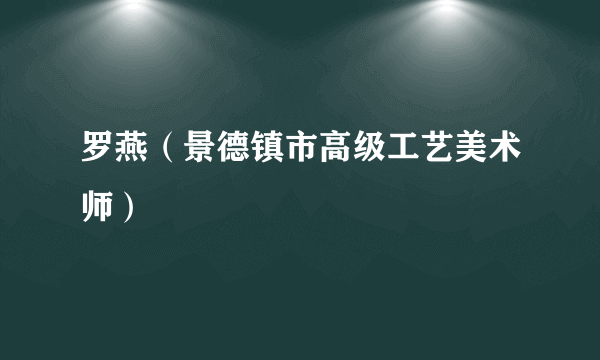 罗燕（景德镇市高级工艺美术师）